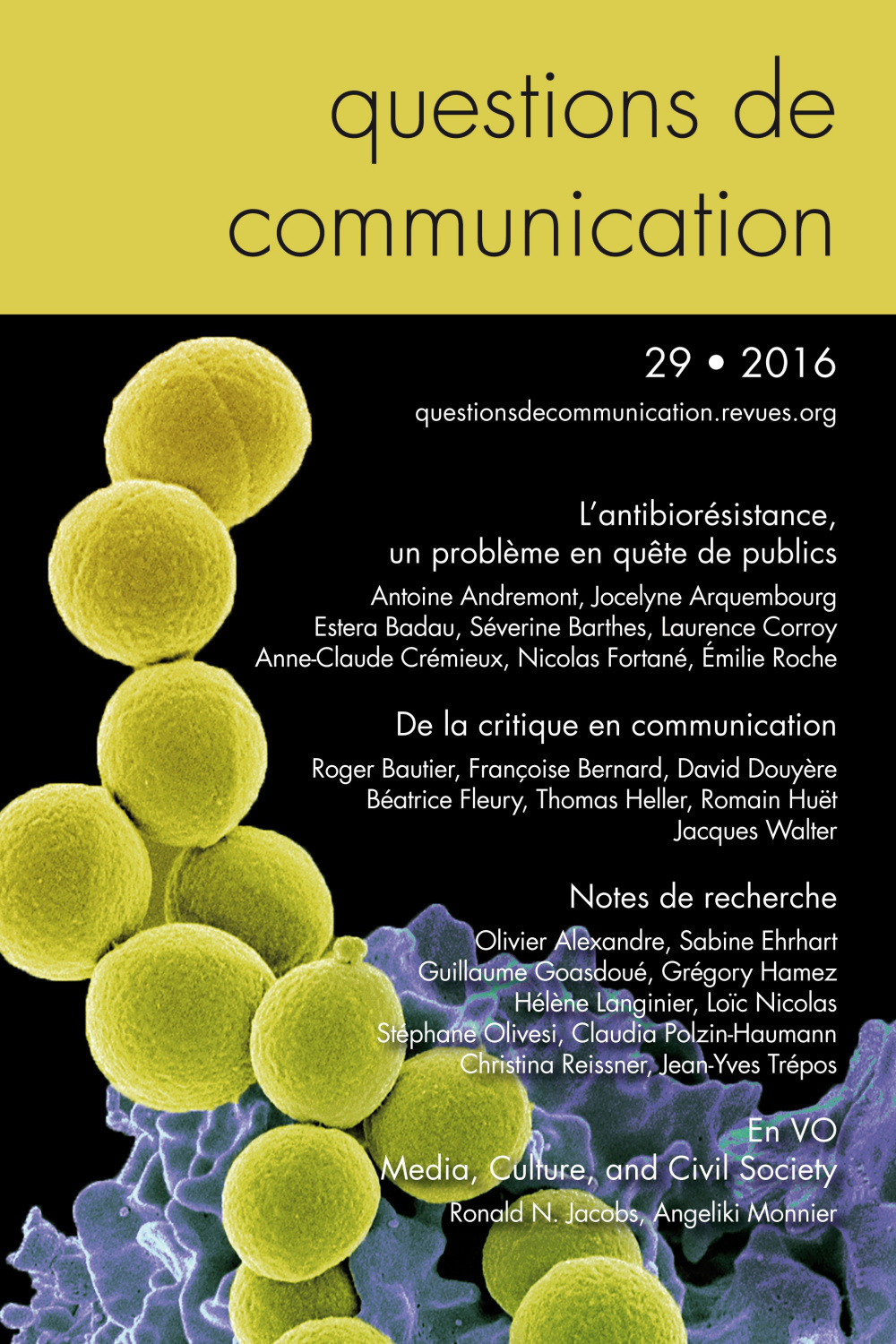 questions de communication

29 • 2016

questionsdecommunication.revues.org

L'antibiorésistance, un problème en quête de publics

Antoine Andremont, Jocelyne Arquembourg
Estera Badau, Séverine Barthes, Laurence Corroy
Anne-Claude Crémieux, Nicolas Fortané, Émilie Roche

De la critique en communication

Roger Bautier, Françoise Bernard, David Douyère
Béatrice Fleury, Thomas Heller, Romain Huët
Jacques Walter

Notes de recherche

Olivier Alexandre, Sabine Ehrhart
Guillaume Goasdoué, Grégory Hamez
Hélène Langinier, Loïc Nicolas
Stéphane Olivesi, Claudia Polzin-Haumann
Christina Reissner, Jean-Yves Trépos

En VO
Media, Culture, and Civil Society

Ronald N. Jacobs, Angeliki Monnier